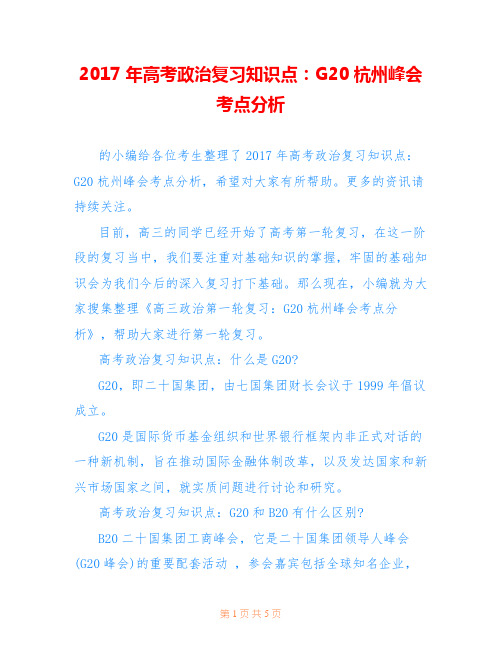 2017 年高考政治复习知识点：G20 杭州峰会考点分析

的小编给各位考生整理了 2017 年高考政治复习知识点：G20 杭州峰会考点分析，希望对大家有所帮助。更多的资讯请持续关注。

目前，高三的同学已经开始了高考第一轮复习，在这一阶段的复习当中，我们要注重对基础知识的掌握，牢固的基础知识会为我们今后的深入复习打下基础。那么现在，小编就为大家搜集整理《高三政治第一轮复习：G20 杭州峰会考点分析》，帮助大家进行第一轮复习。

高考政治复习知识点：什么是 G20?

G20，即二十国集团，由七国集团财长会议于 1999 年倡议成立。

G20 是国际货币基金组织和世界银行框架内非正式对话的一种新机制，旨在推动国际金融体制改革，以及发达国家和新兴市场国家之间，就实质问题进行讨论和研究。

高考政治复习知识点：G20 和 B20 有什么区别?

B20 二十国集团工商峰会，它是二十国集团领导人峰会(G20 峰会)的重要配套活动 ，参会嘉宾包括全球知名企业，

第 1 页 共 5 页